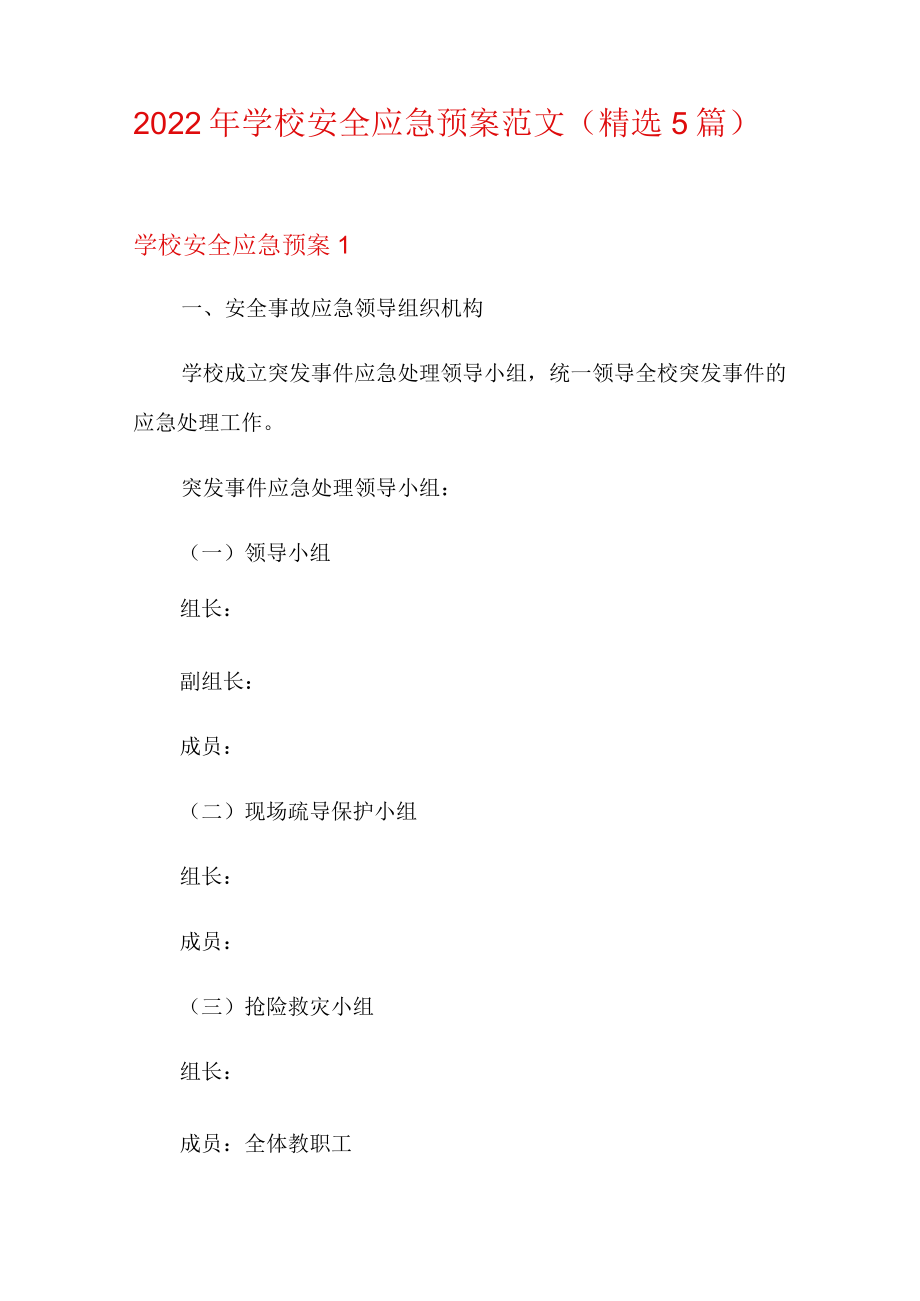 2022年学校安全应急预案范文（精选5篇）

学校安全应急预案1

一、安全事故应急领导组织机构

学校成立突发事件应急处理领导小组，统一领导全校突发事件的应急处理工作。

突发事件应急处理领导小组：

（一）领导小组

组长：

副组长：

成员：

（二）现场疏导保护小组

组长：

成员：

（三）抢险救灾小组

组长：

成员：全体教职工